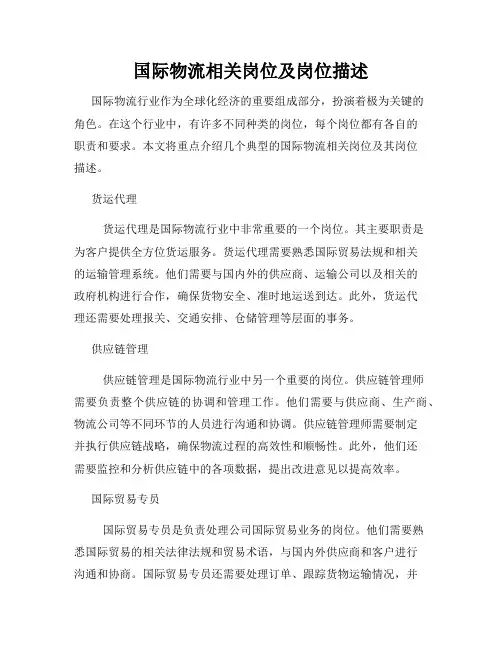 国际物流相关岗位及岗位描述

国际物流行业作为全球化经济的重要组成部分，扮演着极为关键的角色。在这个行业中，有许多不同种类的岗位，每个岗位都有各自的职责和要求。本文将重点介绍几个典型的国际物流相关岗位及其岗位描述。

货运代理

货运代理是国际物流行业中非常重要的一个岗位。其主要职责是为客户提供全方位货运服务。货运代理需要熟悉国际贸易法规和相关的运输管理系统。他们需要与国内外的供应商、运输公司以及相关的政府机构进行合作，确保货物安全、准时地运送到达。此外，货运代理还需要处理报关、交通安排、仓储管理等层面的事务。

供应链管理

供应链管理是国际物流行业中另一个重要的岗位。供应链管理师需要负责整个供应链的协调和管理工作。他们需要与供应商、生产商、物流公司等不同环节的人员进行沟通和协调。供应链管理师需要制定并执行供应链战略，确保物流过程的高效性和顺畅性。此外，他们还需要监控和分析供应链中的各项数据，提出改进意见以提高效率。

国际贸易专员

国际贸易专员是负责处理公司国际贸易业务的岗位。他们需要熟悉国际贸易的相关法律法规和贸易术语，与国内外供应商和客户进行沟通和协商。国际贸易专员还需要处理订单、跟踪货物运输情况，并